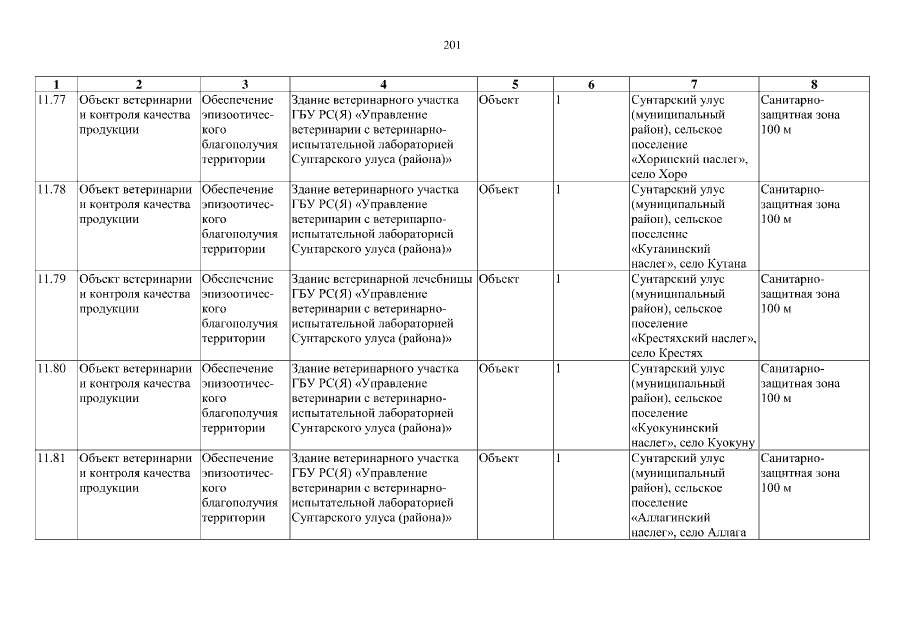 201

| 1 | 2 | 3 | 4 | 5 | 6 | 7 | 8 |
|---|---|---|---|---|---|---|---|
| 11.77 | Объект ветеринарии и контроля качества продукции | Обеспечение эпизоотического благополучия территории | Здание ветеринарного участка ГБУ РС(Я) «Управление ветеринарии с ветеринарно-испытательной лабораторией Сунтарского улуса (района)» | Объект | 1 | Сунтарский улус (муниципальный район), сельское поселение «Хоринский наслег», село Хоро | Санитарно-защитная зона 100 м |
| 11.78 | Объект ветеринарии и контроля качества продукции | Обеспечение эпизоотического благополучия территории | Здание ветеринарного участка ГБУ РС(Я) «Управление ветеринарии с ветеринарно-испытательной лабораторией Сунтарского улуса (района)» | Объект | 1 | Сунтарский улус (муниципальный район), сельское поселение «Кутанинский наслег», село Кутана | Санитарно-защитная зона 100 м |
| 11.79 | Объект ветеринарии и контроля качества продукции | Обеспечение эпизоотического благополучия территории | Здание ветеринарной лечебницы ГБУ РС(Я) «Управление ветеринарии с ветеринарно-испытательной лабораторией Сунтарского улуса (района)» | Объект | 1 | Сунтарский улус (муниципальный район), сельское поселение «Крестяхский наслег», село Крестях | Санитарно-защитная зона 100 м |
| 11.80 | Объект ветеринарии и контроля качества продукции | Обеспечение эпизоотического благополучия территории | Здание ветеринарного участка ГБУ РС(Я) «Управление ветеринарии с ветеринарно-испытательной лабораторией Сунтарского улуса (района)» | Объект | 1 | Сунтарский улус (муниципальный район), сельское поселение «Куокунинский наслег», село Куокуну | Санитарно-защитная зона 100 м |
| 11.81 | Объект ветеринарии и контроля качества продукции | Обеспечение эпизоотического благополучия территории | Здание ветеринарного участка ГБУ РС(Я) «Управление ветеринарии с ветеринарно-испытательной лабораторией Сунтарского улуса (района)» | Объект | 1 | Сунтарский улус (муниципальный район), сельское поселение «Аллагинский наслег», село Аллага | Санитарно-защитная зона 100 м |